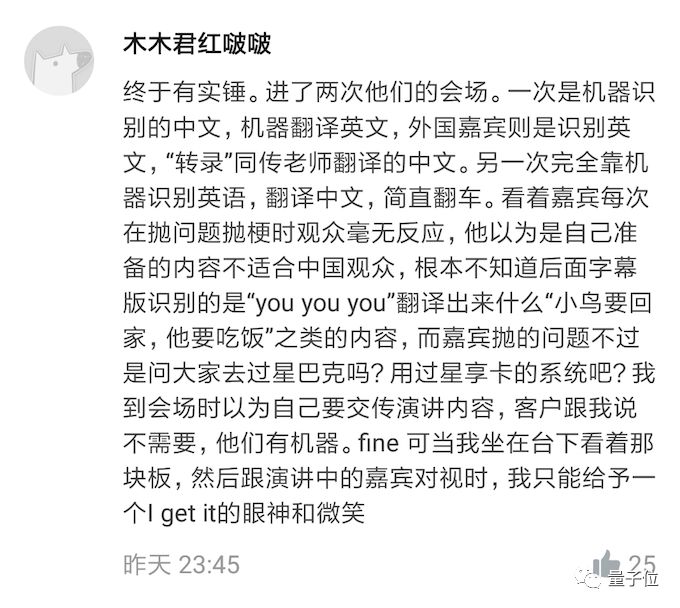 木木君红啵啵

终于有实锤。进了两次他们的会场。一次是机器识别的中文，机器翻译英文，外国嘉宾则是识别英文，“转录”同传老师翻译的中文。另一次完全靠机器识别英语，翻译中文，简直翻车。看着嘉宾每次在抛问题抛梗时观众毫无反应，他以为是自己准备的内容不适合中国观众，根本不知道后面字幕版识别的是“you you you”翻译出来什么“小鸟要回家，他要吃饭”之类的内容，而嘉宾抛的问题不过是问大家去过星巴克吗？用过星享卡的系统吧？我到会场时以为自己要交传演讲内容，客户跟我说不需要，他们有机器。fine 可当我坐在台下看着那块板，然后跟演讲中的嘉宾对视时，我只能给予一个I get it的眼神和微笑

昨天 23:45

25

量子位